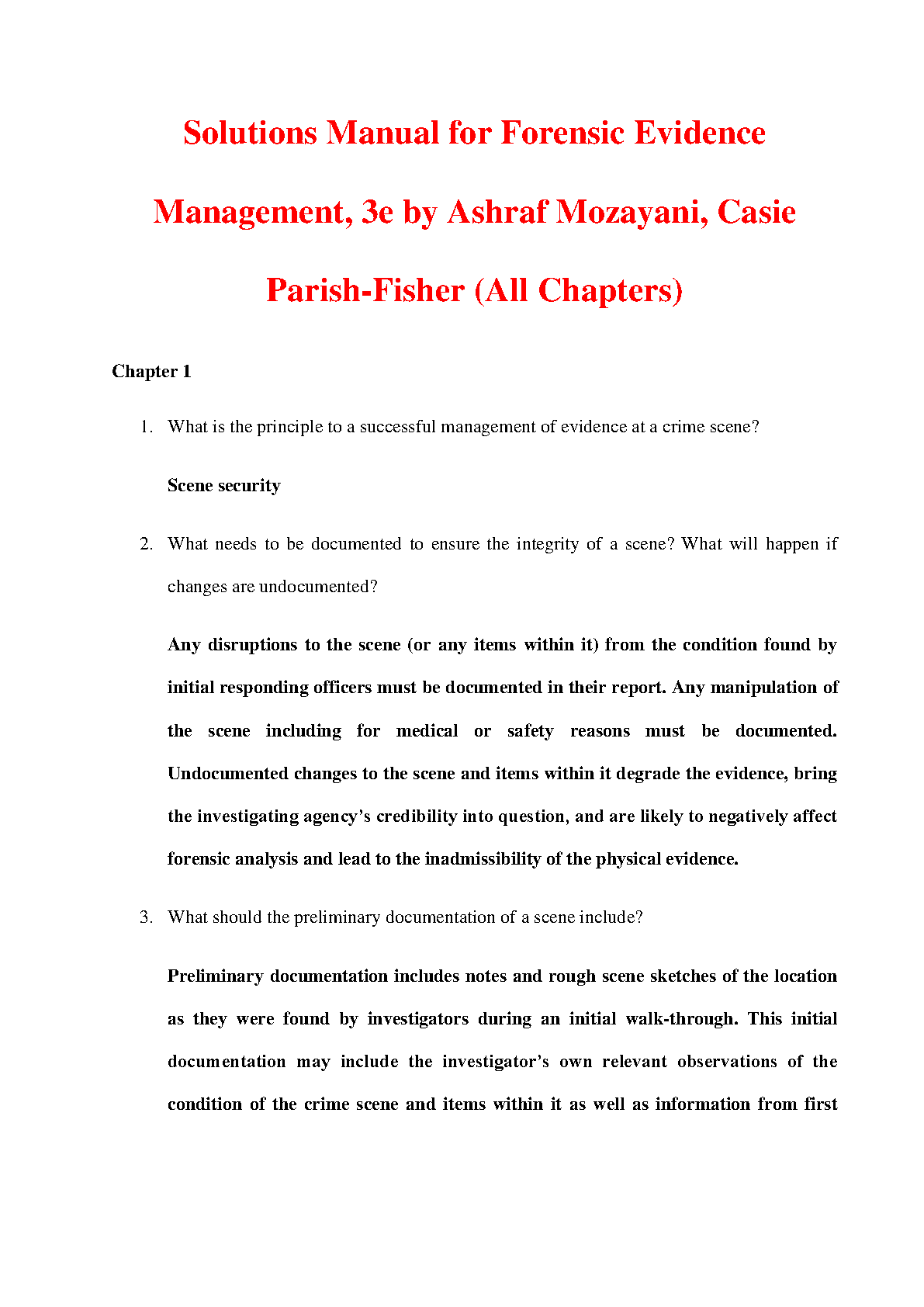 Solutions Manual for Forensic Evidence Management, 3e by Ashraf Mozayani, Casie Parish-Fisher (All Chapters)

Chapter 1

1. What is the principle to a successful management of evidence at a crime scene?

Scene security

2. What needs to be documented to ensure the integrity of a scene? What will happen if changes are undocumented?

Any disruptions to the scene (or any items within it) from the condition found by initial responding officers must be documented in their report. Any manipulation of the scene including for medical or safety reasons must be documented. Undocumented changes to the scene and items within it degrade the evidence, bring the investigating agency's credibility into question, and are likely to negatively affect forensic analysis and lead to the inadmissibility of the physical evidence.

3. What should the preliminary documentation of a scene include?

Preliminary documentation includes notes and rough scene sketches of the location as they were found by investigators during an initial walk-through. This initial documentation may include the investigator's own relevant observations of the condition of the crime scene and items within it as well as information from first